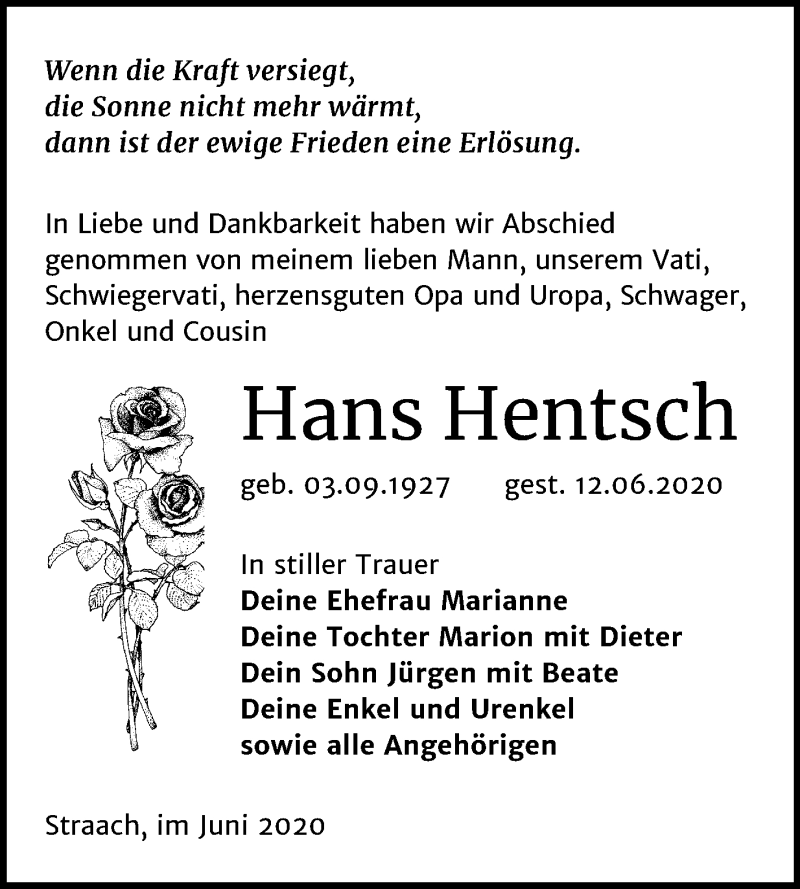 Wenn die Kraft versiegt,
die Sonne nicht mehr wärmt,
dann ist der ewige Frieden eine Erlösung.

In Liebe und Dankbarkeit haben wir Abschied genommen von meinem lieben Mann, unserem Vati, Schwiegervati, herzensguten Opa und Uropa, Schwager, Onkel und Cousin

Hans Hentsch

geb. 03.09.1927 gest. 12.06.2020

In stiller Trauer
Deine Ehefrau Marianne
Deine Tochter Marion mit Dieter
Dein Sohn Jürgen mit Beate
Deine Enkel und Urenkel
sowie alle Angehörigen

Straach, im Juni 2020